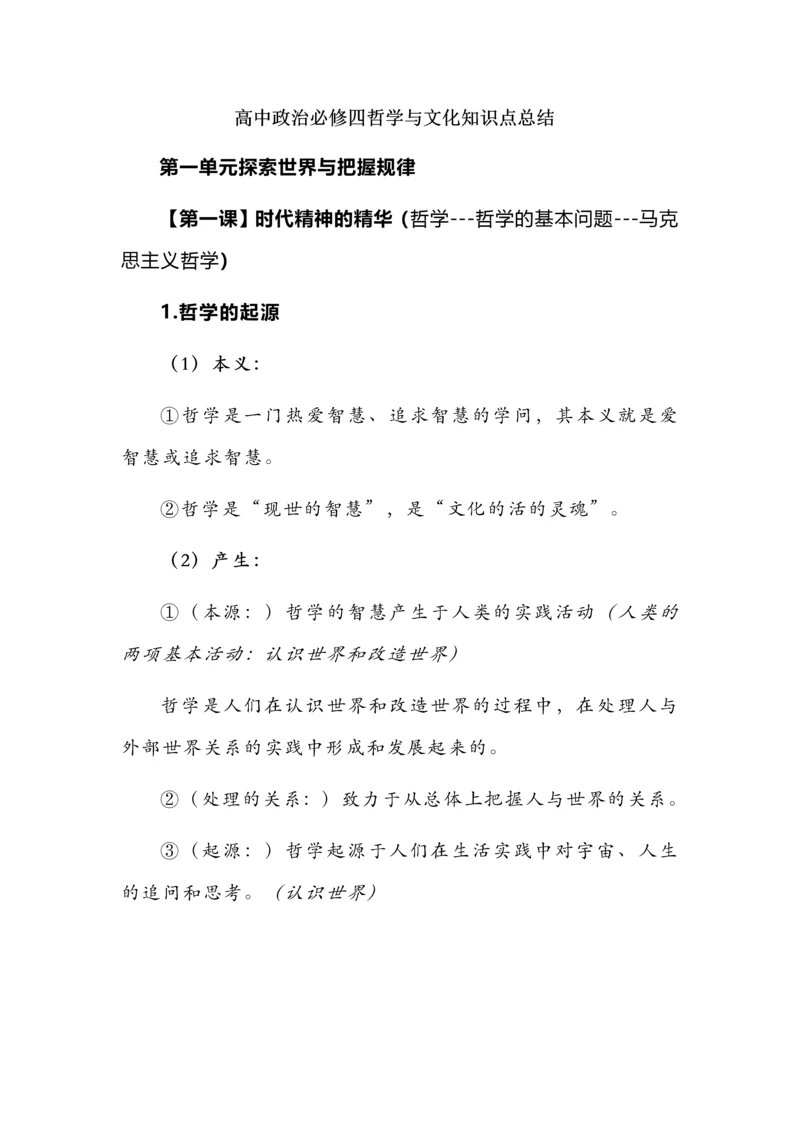 高中政治必修四哲学与文化知识点总结

第一单元探索世界与把握规律

【第一课】时代精神的精华（哲学---哲学的基本问题---马克思主义哲学）

1.哲学的起源

（1）本义：

①哲学是一门热爱智慧、追求智慧的学问，其本义就是爱智慧或追求智慧。

②哲学是“现世的智慧”，是“文化的活的灵魂”。

（2）产生：

①（本源：）哲学的智慧产生于人类的实践活动（人类的两项基本活动：认识世界和改造世界）

哲学是人们在认识世界和改造世界的过程中，在处理人与外部世界关系的实践中形成和发展起来的。

②（处理的关系：）致力于从总体上把握人与世界的关系。

③（起源：）哲学起源于人们在生活实践中对宇宙、人生的追问和思考。（认识世界）